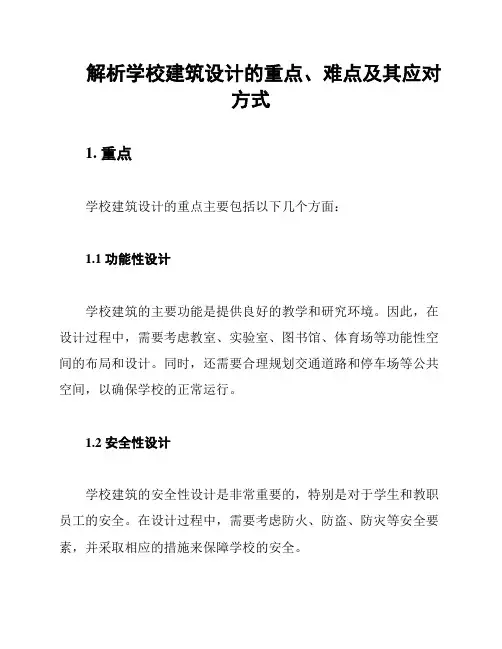 解析学校建筑设计的重点、难点及其应对方式

1. 重点

学校建筑设计的重点主要包括以下几个方面：

1.1 功能性设计

学校建筑的主要功能是提供良好的教学和研究环境。因此，在设计过程中，需要考虑教室、实验室、图书馆、体育场等功能性空间的布局和设计。同时，还需要合理规划交通道路和停车场等公共空间，以确保学校的正常运行。

1.2 安全性设计

学校建筑的安全性设计是非常重要的，特别是对于学生和教职员工的安全。在设计过程中，需要考虑防火、防盗、防灾等安全要素，并采取相应的措施来保障学校的安全。